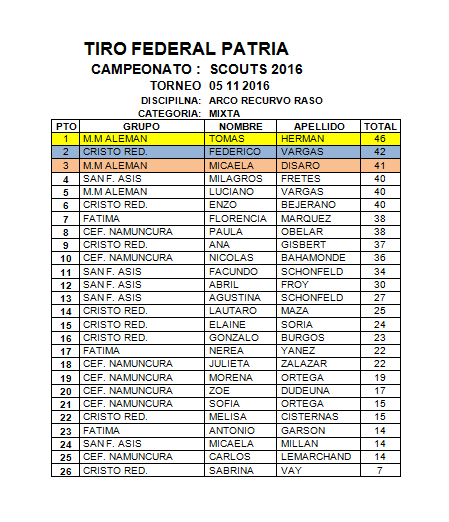 TIRO FEDERAL PATRIA

CAMPEONATO : SCOUTS 2016

TORNEO 05 11 2016

DISCIPILNA: ARCO RECURVO RASO

CATEGORIA: MIXTA

| PTO | GRUPO | NOMBRE | APELLIDO | TOTAL |
|---|---|---|---|---|
| 1 | M.M ALEMAN | TOMAS | HERMAN | 46 |
| 2 | CRISTO RED. | FEDERICO | VARGAS | 42 |
| 3 | M.M ALEMAN | MICAELA | DISARO | 41 |
| 4 | SAN F. ASIS | MILAGROS | FRETES | 40 |
| 5 | M.M ALEMAN | LUCIANO | VARGAS | 40 |
| 6 | CRISTO RED. | ENZO | BEJERANO | 40 |
| 7 | FATIMA | FLORENCIA | MARQUEZ | 38 |
| 8 | CEF. NAMUNCURA | PAULA | OBELAR | 38 |
| 9 | CRISTO RED. | ANA | GISBERT | 37 |
| 10 | CEF. NAMUNCURA | NICOLAS | BAHAMONDE | 36 |
| 11 | SAN F. ASIS | FACUNDO | SCHONFELD | 34 |
| 12 | SAN F. ASIS | ABRIL | FROY | 30 |
| 13 | SAN F. ASIS | AGUSTINA | SCHONFELD | 27 |
| 14 | CRISTO RED. | LAUTARO | MAZA | 25 |
| 15 | CRISTO RED. | ELAINE | SORIA | 24 |
| 16 | CRISTO RED. | GONZALO | BURGOS | 23 |
| 17 | FATIMA | NEREA | YANEZ | 22 |
| 18 | CEF. NAMUNCURA | JULIETA | ZALAZAR | 22 |
| 19 | CEF. NAMUNCURA | MORENA | ORTEGA | 19 |
| 20 | CEF. NAMUNCURA | ZOE | DUDEUNA | 17 |
| 21 | CEF. NAMUNCURA | SOFIA | ORTEGA | 15 |
| 22 | CRISTO RED. | MELISA | CISTERNAS | 15 |
| 23 | FATIMA | ANTONIO | GARSON | 14 |
| 24 | SAN F. ASIS | MICAELA | MILLAN | 14 |
| 25 | CEF. NAMUNCURA | CARLOS | LEMARCHAND | 14 |
| 26 | CRISTO RED. | SABRINA | VAY | 7 |